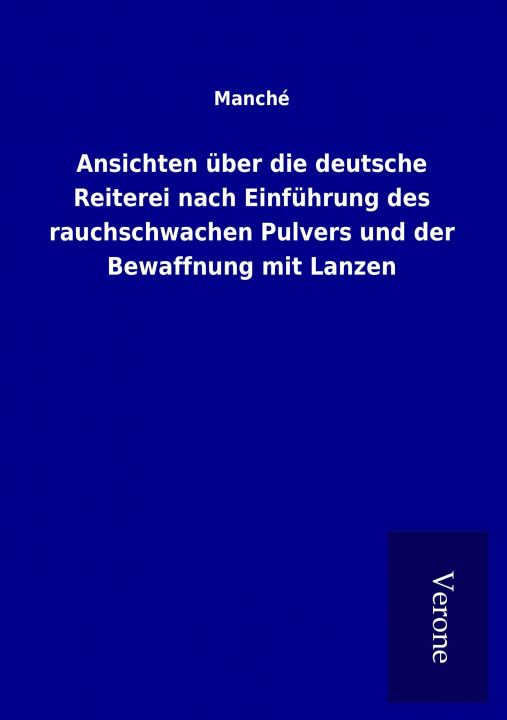 Manché

Ansichten über die deutsche Reiterei nach Einführung des rauchschwachen Pulvers und der Bewaffnung mit Lanzen

Verone